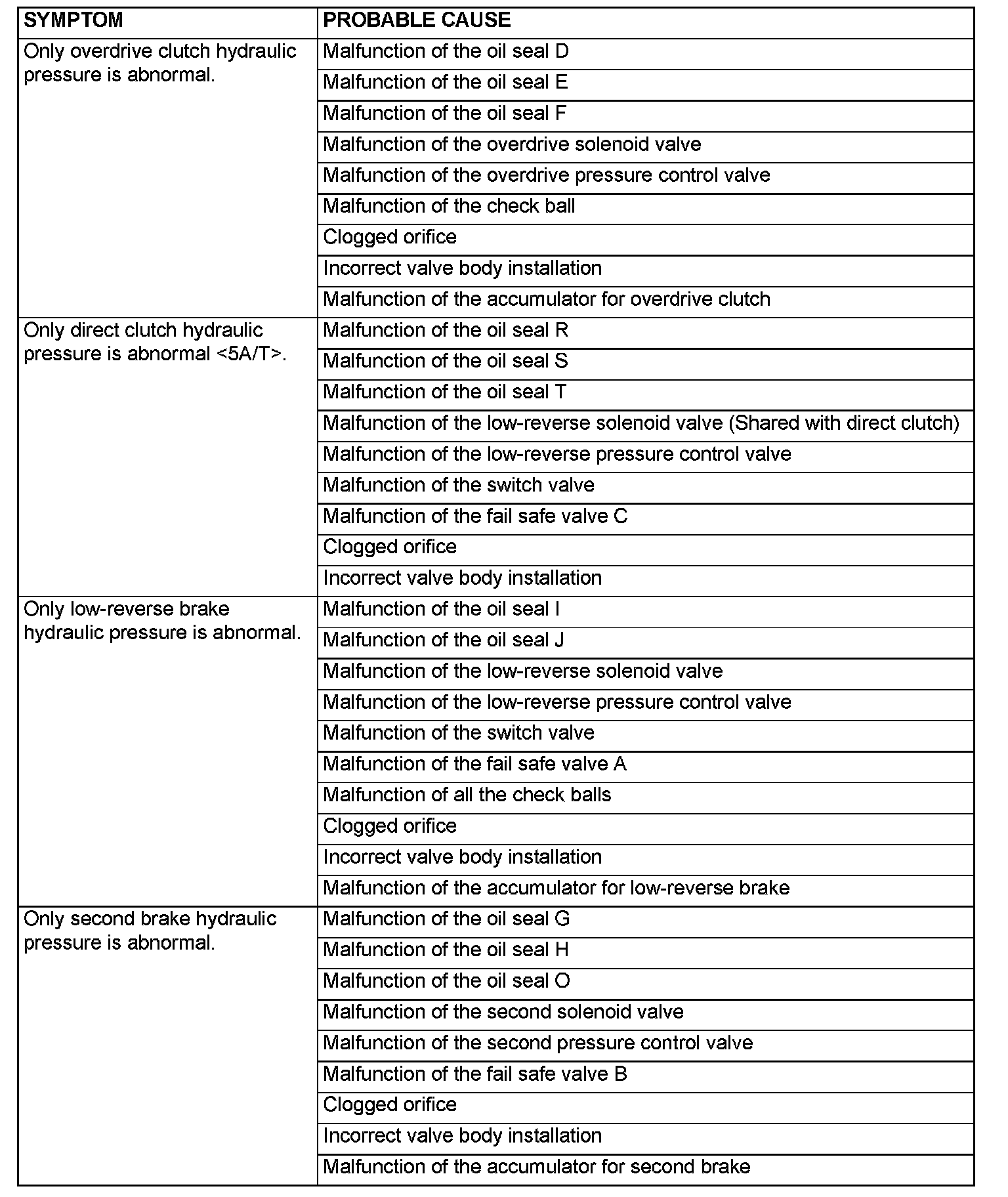 | SYMPTOM | PROBABLE CAUSE |
|---|---|
| Only overdrive clutch hydraulic pressure is abnormal. | Malfunction of the oil seal D |
| | Malfunction of the oil seal E |
| | Malfunction of the oil seal F |
| | Malfunction of the overdrive solenoid valve |
| | Malfunction of the overdrive pressure control valve |
| | Malfunction of the check ball |
| | Clogged orifice |
| | Incorrect valve body installation |
| | Malfunction of the accumulator for overdrive clutch |
| Only direct clutch hydraulic pressure is abnormal <5A/T>. | Malfunction of the oil seal R |
| | Malfunction of the oil seal S |
| | Malfunction of the oil seal T |
| | Malfunction of the low-reverse solenoid valve (Shared with direct clutch) |
| | Malfunction of the low-reverse pressure control valve |
| | Malfunction of the switch valve |
| | Malfunction of the fail safe valve C |
| | Clogged orifice |
| | Incorrect valve body installation |
| Only low-reverse brake hydraulic pressure is abnormal. | Malfunction of the oil seal I |
| | Malfunction of the oil seal J |
| | Malfunction of the low-reverse solenoid valve |
| | Malfunction of the low-reverse pressure control valve |
| | Malfunction of the switch valve |
| | Malfunction of the fail safe valve A |
| | Malfunction of all the check balls |
| | Clogged orifice |
| | Incorrect valve body installation |
| | Malfunction of the accumulator for low-reverse brake |
| Only second brake hydraulic pressure is abnormal. | Malfunction of the oil seal G |
| | Malfunction of the oil seal H |
| | Malfunction of the oil seal O |
| | Malfunction of the second solenoid valve |
| | Malfunction of the second pressure control valve |
| | Malfunction of the fail safe valve B |
| | Clogged orifice |
| | Incorrect valve body installation |
| | Malfunction of the accumulator for second brake |